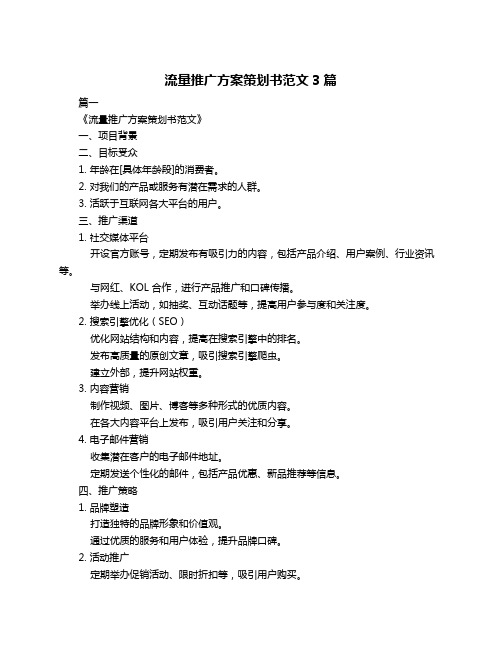 流量推广方案策划书范文 3 篇

篇一

《流量推广方案策划书范文》

一、项目背景

二、目标受众

1. 年龄在[具体年龄段]的消费者。

2. 对我们的产品或服务有潜在需求的人群。

3. 活跃于互联网各大平台的用户。

三、推广渠道

1. 社交媒体平台

开设官方账号，定期发布有吸引力的内容，包括产品介绍、用户案例、行业资讯等。

与网红、KOL 合作，进行产品推广和口碑传播。

举办线上活动，如抽奖、互动话题等，提高用户参与度和关注度。

2. 搜索引擎优化（SEO）

优化网站结构和内容，提高在搜索引擎中的排名。

发布高质量的原创文章，吸引搜索引擎爬虫。

建立外部，提升网站权重。

3. 内容营销

制作视频、图片、博客等多种形式的优质内容。

在各大内容平台上发布，吸引用户关注和分享。

4. 电子邮件营销

收集潜在客户的电子邮件地址。

定期发送个性化的邮件，包括产品优惠、新品推荐等信息。

四、推广策略

1. 品牌塑造

打造独特的品牌形象和价值观。

通过优质的服务和用户体验，提升品牌口碑。

2. 活动推广

定期举办促销活动、限时折扣等，吸引用户购买。